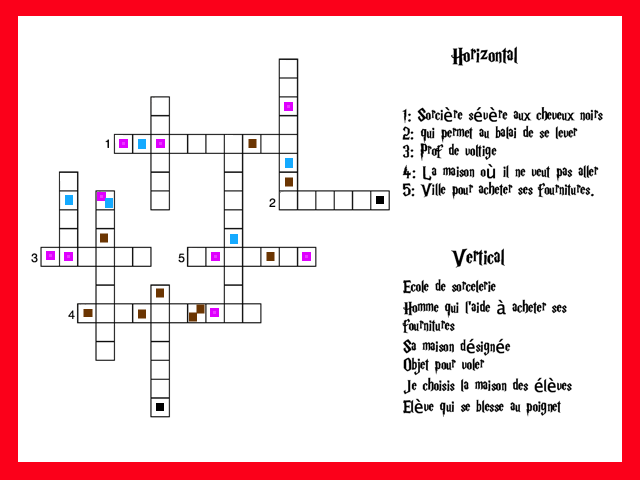 1

2

3

5

4

Horizontal

1: Sorcière sévère aux cheveux noirs
2: qui permet au balai de se lever
3: Prof de voltige
4: La maison où il ne veut pas aller
5: Ville pour acheter ses fournitures.

Vertical

Ecole de sorcelerie
Homme qui l'aide à acheter ses fournitures
Sa maison désignée
Objet pour voler
Je choisis la maison des élèves
Elève qui se blesse au poignet